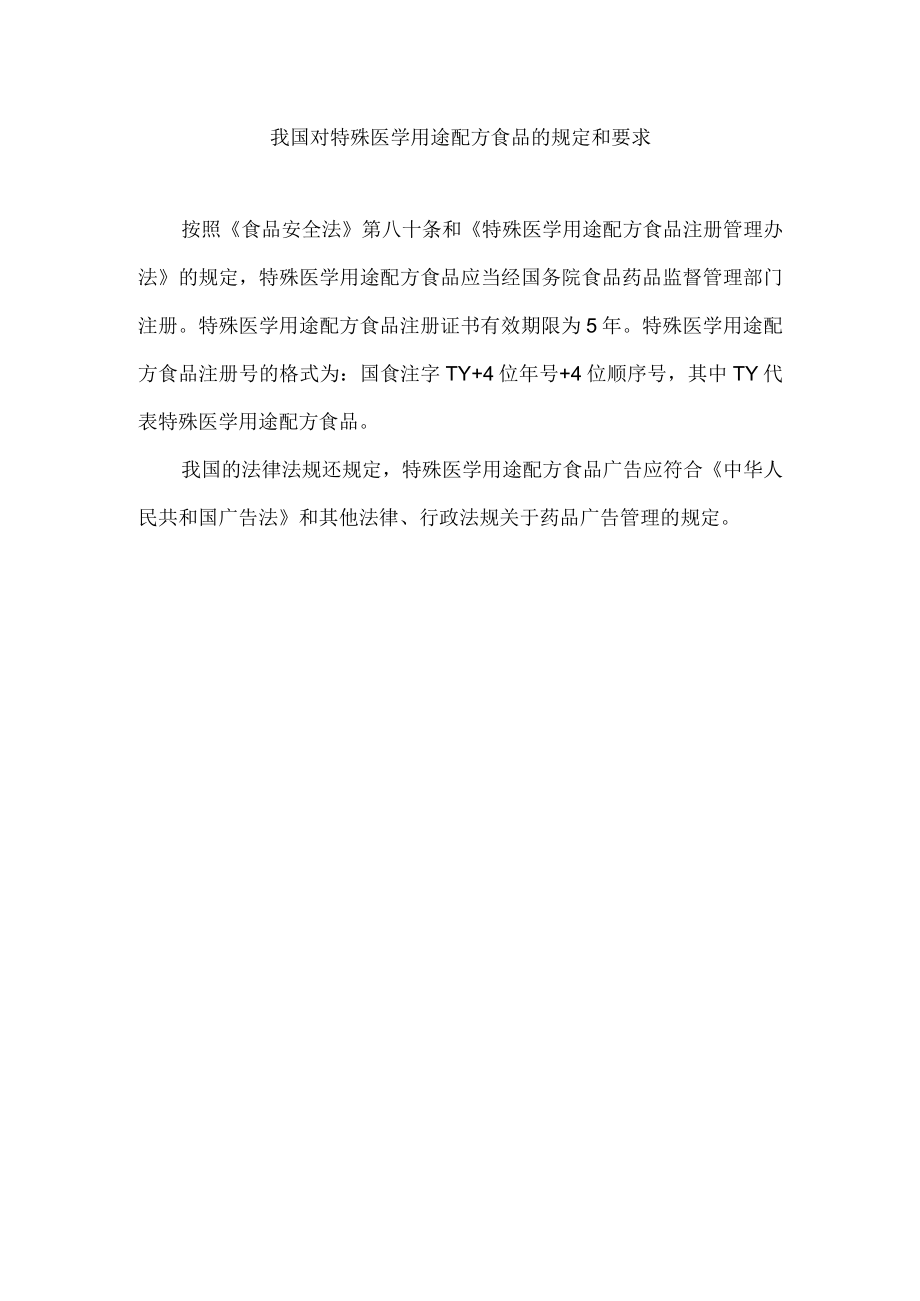 我国对特殊医学用途配方食品的规定和要求

按照《食品安全法》第八十条和《特殊医学用途配方食品注册管理办法》的规定，特殊医学用途配方食品应当经国务院食品药品监督管理部门注册。特殊医学用途配方食品注册证书有效期限为5年。特殊医学用途配方食品注册号的格式为：国食注字TY+4位年号+4位顺序号，其中TY代表特殊医学用途配方食品。

我国的法律法规还规定，特殊医学用途配方食品广告应符合《中华人民共和国广告法》和其他法律、行政法规关于药品广告管理的规定。